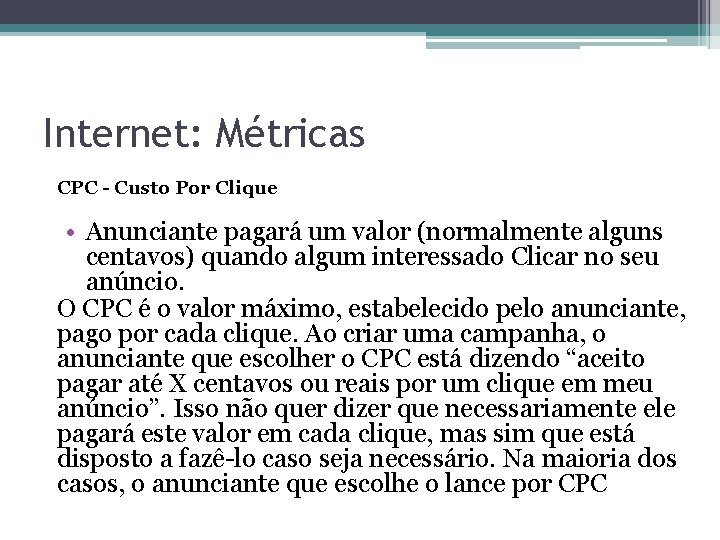 Internet: Métricas

CPC - Custo Por Clique

• Anunciante pagará um valor (normalmente alguns centavos) quando algum interessado Clicar no seu anúncio.

O CPC é o valor máximo, estabelecido pelo anunciante, pago por cada clique. Ao criar uma campanha, o anunciante que escolher o CPC está dizendo “aceito pagar até X centavos ou reais por um clique em meu anúncio”. Isso não quer dizer que necessariamente ele pagará este valor em cada clique, mas sim que está disposto a fazê-lo caso seja necessário. Na maioria dos casos, o anunciante que escolhe o lance por CPC